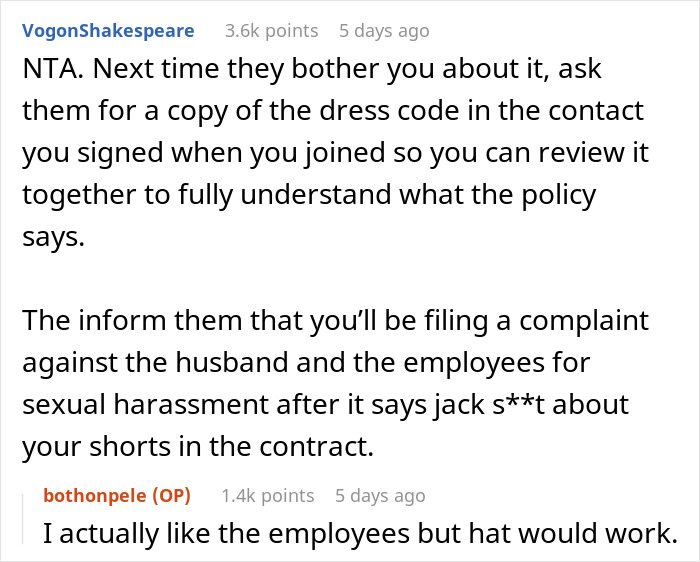 VogonShakespeare 3.6k points 5 days ago

NTA. Next time they bother you about it, ask them for a copy of the dress code in the contact you signed when you joined so you can review it together to fully understand what the policy says.

The inform them that you'll be filing a complaint against the husband and the employees for sexual harassment after it says jack s**t about your shorts in the contract.

bothonpele (OP) 1.4k points 5 days ago

I actually like the employees but hat would work.